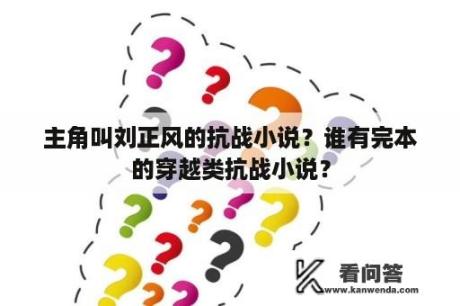 主角叫刘正风的抗战小说？谁有完本的穿越类抗战小说？

看问答
www.kanwenda.com